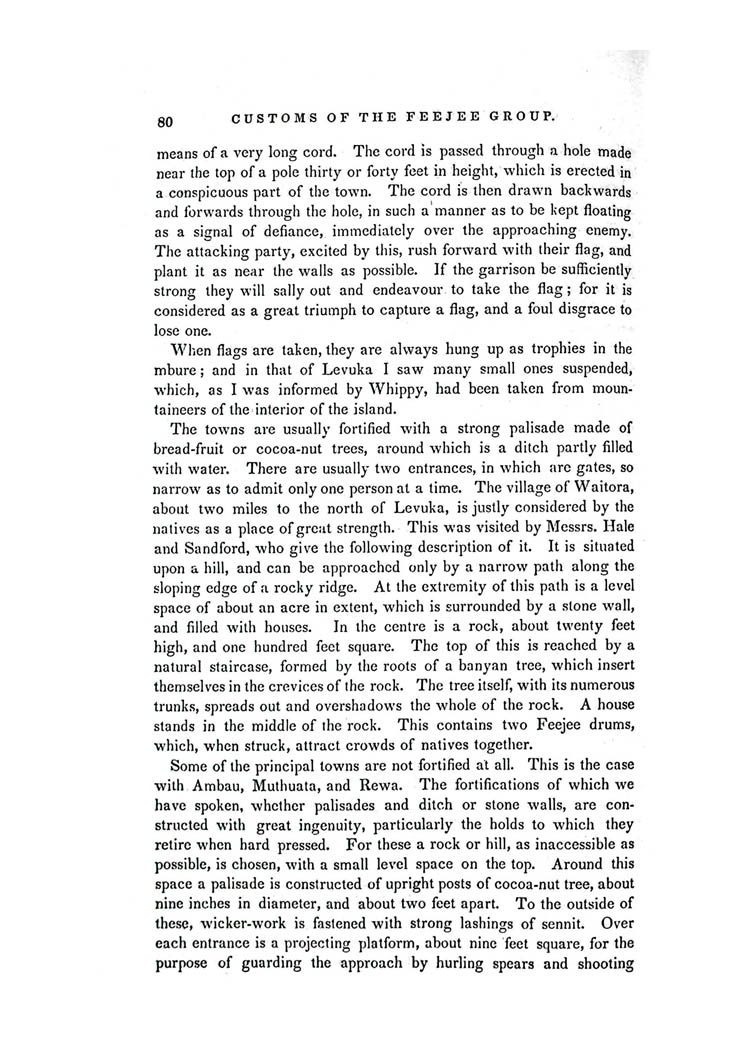 80 CUSTOMS OF THE FEEJEE GROUP.

means of a very long cord. The cord is passed through a hole made near the top of a pole thirty or forty feet in height, which is erected in a conspicuous part of the town. The cord is then drawn backwards and forwards through the hole, in such a manner as to be kept floating as a signal of defiance, immediately over the approaching enemy. The attacking party, excited by this, rush forward with their flag, and plant it as near the walls as possible. If the garrison be sufficiently strong they will sally out and endeavour to take the flag; for it is considered as a great triumph to capture a flag, and a foul disgrace to lose one.

When flags are taken, they are always hung up as trophies in the mbure; and in that of Levuka I saw many small ones suspended, which, as I was informed by Whippy, had been taken from mountaineers of the interior of the island.

The towns are usually fortified with a strong palisade made of bread-fruit or cocoa-nut trees, around which is a ditch partly filled with water. There are usually two entrances, in which are gates, so narrow as to admit only one person at a time. The village of Waitora, about two miles to the north of Levuka, is justly considered by the natives as a place of great strength. This was visited by Messrs. Hale and Sandford, who give the following description of it. It is situated upon a hill, and can be approached only by a narrow path along the sloping edge of a rocky ridge. At the extremity of this path is a level space of about an acre in extent, which is surrounded by a stone wall, and filled with houses. In the centre is a rock, about twenty feet high, and one hundred feet square. The top of this is reached by a natural staircase, formed by the roots of a banyan tree, which insert themselves in the crevices of the rock. The tree itself, with its numerous trunks, spreads out and overshadows the whole of the rock. A house stands in the middle of the rock. This contains two Feejee drums, which, when struck, attract crowds of natives together.

Some of the principal towns are not fortified at all. This is the case with Ambau, Muthuata, and Rewa. The fortifications of which we have spoken, whether palisades and ditch or stone walls, are constructed with great ingenuity, particularly the holds to which they retire when hard pressed. For these a rock or hill, as inaccessible as possible, is chosen, with a small level space on the top. Around this space a palisade is constructed of upright posts of cocoa-nut tree, about nine inches in diameter, and about two feet apart. To the outside of these, wicker-work is fastened with strong lashings of sennit. Over each entrance is a projecting platform, about nine feet square, for the purpose of guarding the approach by hurling spears and shooting